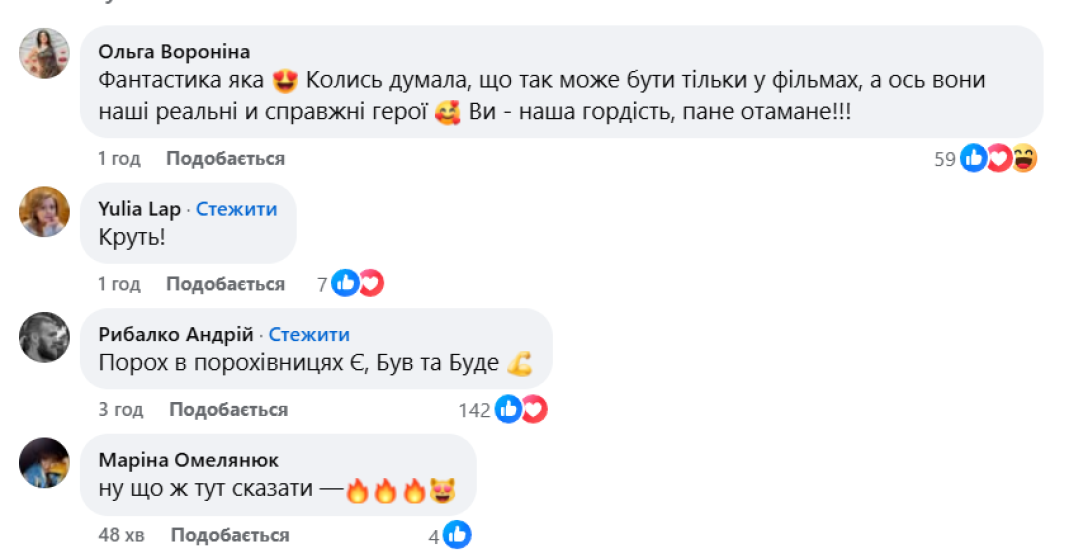 Ольга Вороніна
Фантастика яка 😍 Колись думала, що так може бути тільки у фільмах, а ось вони наші реальні и справжні герої 🥰 Ви - наша гордість, пане отамане!!!

1 год Подобається 59

Yulia Lap · Стежити
Круть!

1 год Подобається 7

Рибалко Андрій · Стежити
Порох в порохівницях Є, Був та Буде 💪

3 год Подобається 142

Маріна Омелянюк
ну що ж тут сказати —🔥🔥🔥😻

48 хв Подобається 4